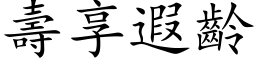 壽享遐齡